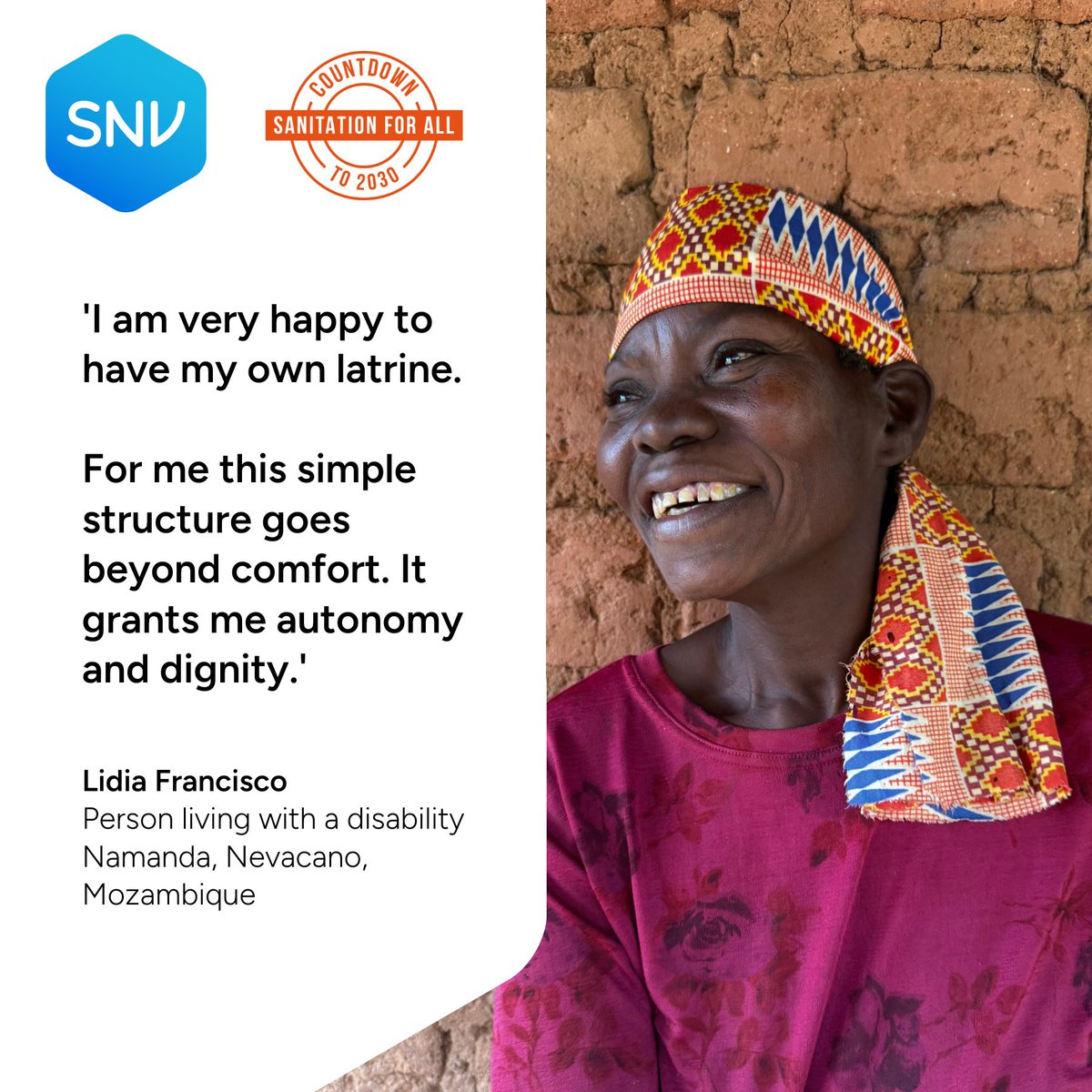 SNV

COUNTDOWN
SANITATION FOR ALL
TO 2030

'I am very happy to have my own latrine.

For me this simple structure goes beyond comfort. It grants me autonomy and dignity.'

Lidia Francisco
Person living with a disability
Namanda, Nevacano, Mozambique